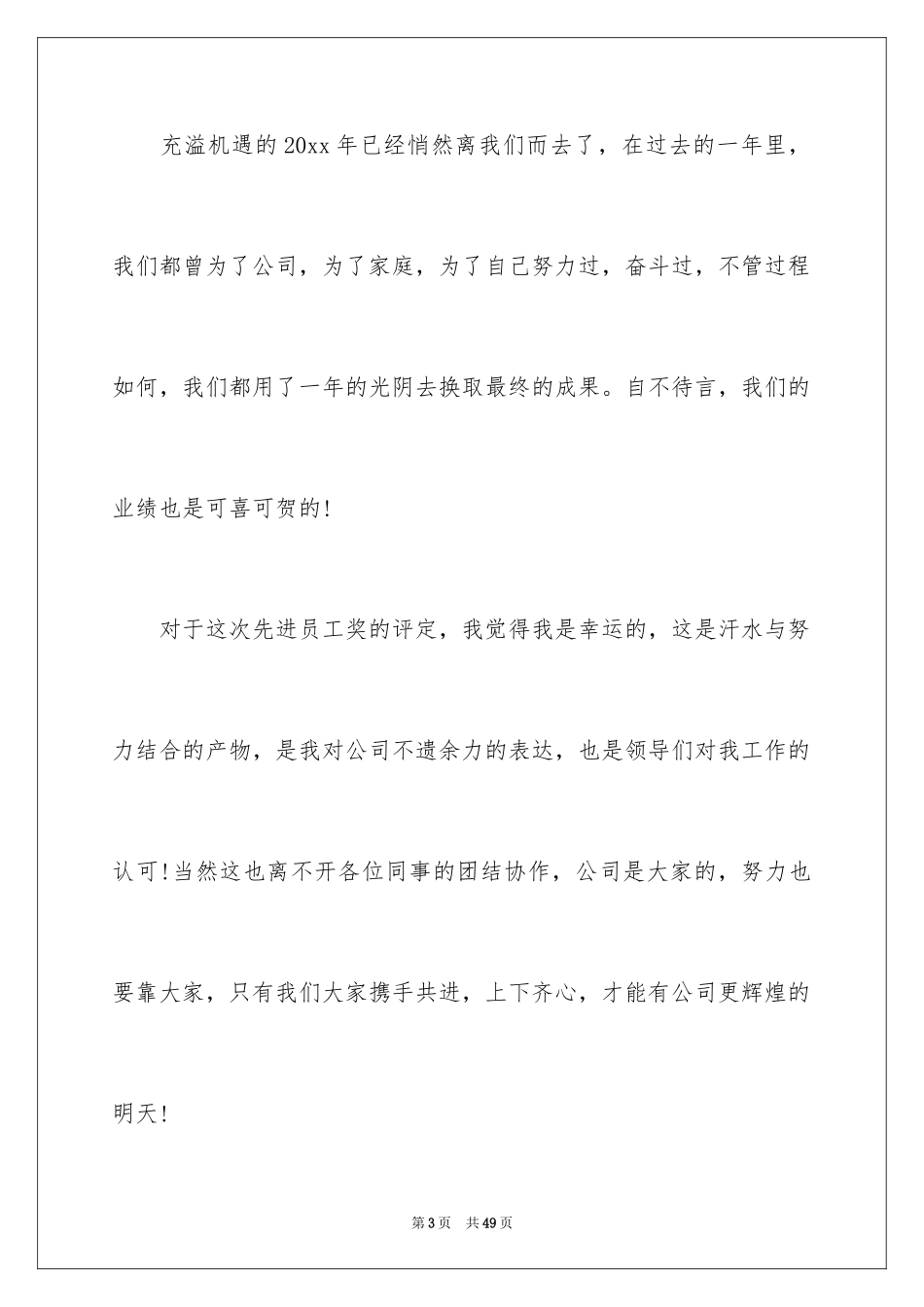 充溢机遇的20xx年已经悄然离我们而去了，在过去的一年里，我们都曾为了公司，为了家庭，为了自己努力过，奋斗过，不管过程如何，我们都用了一年的光阴去换取最终的成果。自不待言，我们的业绩也是可喜可贺的!

对于这次先进员工奖的评定，我觉得我是幸运的，这是汗水与努力结合的产物，是我对公司不遗余力的表达，也是领导们对我工作的认可!当然这也离不开各位同事的团结协作，公司是大家的，努力也要靠大家，只有我们大家携手共进，上下齐心，才能有公司更辉煌的明天!

第3页　共49页